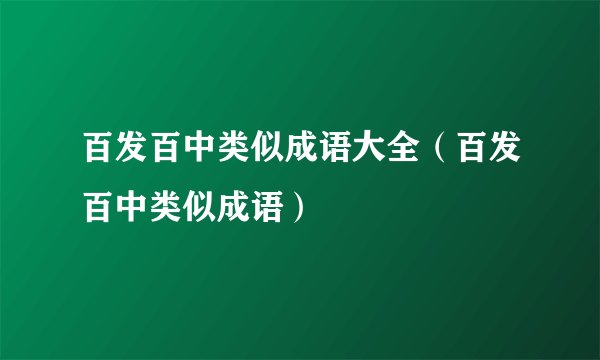 百发百中类似成语大全（百发百中类似成语）